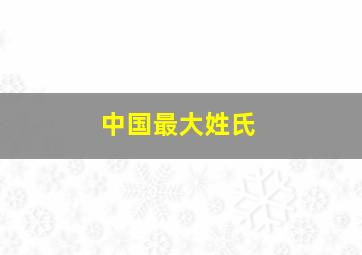 中国最大姓氏